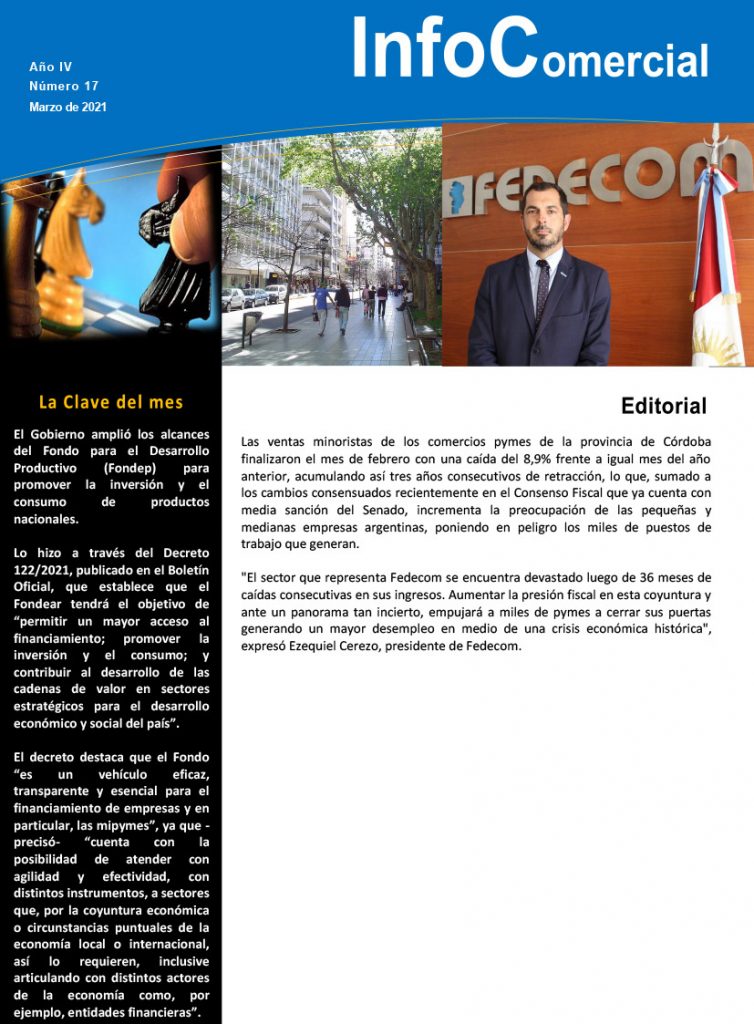 Año IV
Número 17
Marzo de 2021

InfoComercial

FEDECOM

La Clave del mes

El Gobierno amplió los alcances del Fondo para el Desarrollo Productivo (Fondep) para promover la inversión y el consumo de productos nacionales.

Lo hizo a través del Decreto 122/2021, publicado en el Boletín Oficial, que establece que el Fondear tendrá el objetivo de "permitir un mayor acceso al financiamiento; promover la inversión y el consumo; y contribuir al desarrollo de las cadenas de valor en sectores estratégicos para el desarrollo económico y social del país".

El decreto destaca que el Fondo "es un vehículo eficaz, transparente y esencial para el financiamiento de empresas y en particular, las mipymes", ya que -precisó- "cuenta con la posibilidad de atender con agilidad y efectividad, con distintos instrumentos, a sectores que, por la coyuntura económica o circunstancias puntuales de la economía local o internacional, así lo requieren, inclusive articulando con distintos actores de la economía como, por ejemplo, entidades financieras".

Editorial

Las ventas minoristas de los comercios pymes de la provincia de Córdoba finalizaron el mes de febrero con una caída del 8,9% frente a igual mes del año anterior, acumulando así tres años consecutivos de retracción, lo que, sumado a los cambios consensuados recientemente en el Consenso Fiscal que ya cuenta con media sanción del Senado, incrementa la preocupación de las pequeñas y medianas empresas argentinas, poniendo en peligro los miles de puestos de trabajo que generan.

"El sector que representa Fedecom se encuentra devastado luego de 36 meses de caídas consecutivas en sus ingresos. Aumentar la presión fiscal en esta coyuntura y ante un panorama tan incierto, empujará a miles de pymes a cerrar sus puertas generando un mayor desempleo en medio de una crisis económica histórica", expresó Ezequiel Cerezo, presidente de Fedecom.